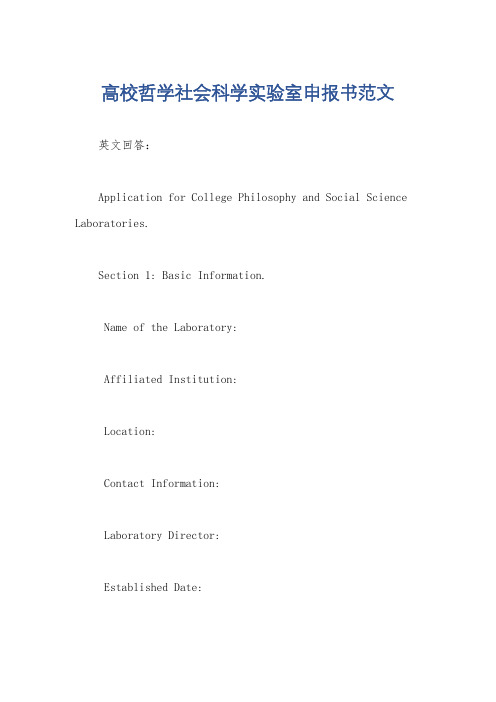 高校哲学社会科学实验室申报书范文

英文回答：

Application for College Philosophy and Social Science Laboratories.

Section 1: Basic Information.

Name of the Laboratory:

Affiliated Institution:

Location:

Contact Information:

Laboratory Director:

Established Date: